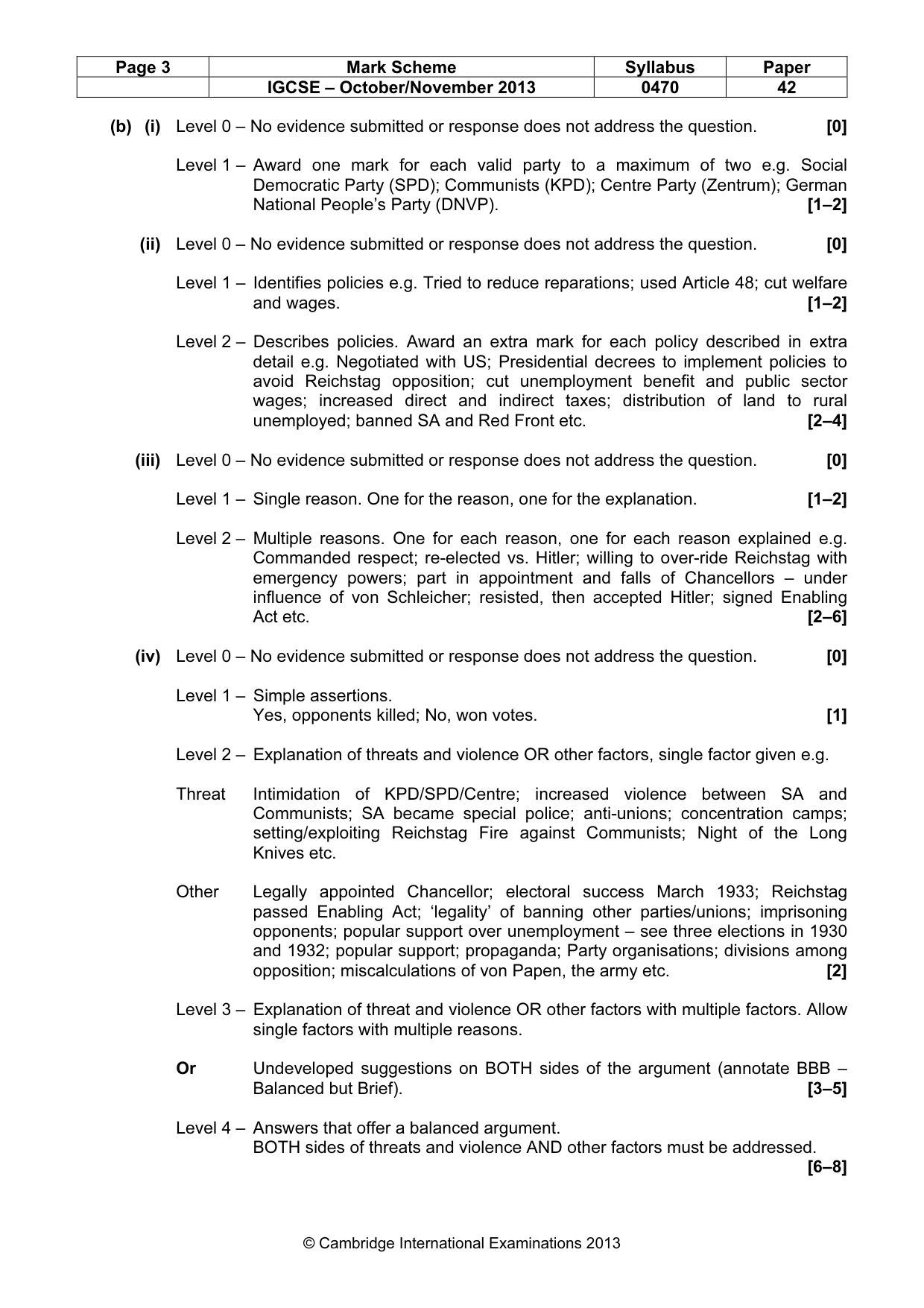 | Page 3 | Mark Scheme | Syllabus | Paper |
|---|---|---|---|
| | IGCSE – October/November 2013 | 0470 | 42 |

(b) (i) Level 0 – No evidence submitted or response does not address the question. [0]

Level 1 – Award one mark for each valid party to a maximum of two e.g. Social Democratic Party (SPD); Communists (KPD); Centre Party (Zentrum); German National People's Party (DNVP). [1–2]

(ii) Level 0 – No evidence submitted or response does not address the question. [0]

Level 1 – Identifies policies e.g. Tried to reduce reparations; used Article 48; cut welfare and wages. [1–2]

Level 2 – Describes policies. Award an extra mark for each policy described in extra detail e.g. Negotiated with US; Presidential decrees to implement policies to avoid Reichstag opposition; cut unemployment benefit and public sector wages; increased direct and indirect taxes; distribution of land to rural unemployed; banned SA and Red Front etc. [2–4]

(iii) Level 0 – No evidence submitted or response does not address the question. [0]

Level 1 – Single reason. One for the reason, one for the explanation. [1–2]

Level 2 – Multiple reasons. One for each reason, one for each reason explained e.g. Commanded respect; re-elected vs. Hitler; willing to over-ride Reichstag with emergency powers; part in appointment and falls of Chancellors – under influence of von Schleicher; resisted, then accepted Hitler; signed Enabling Act etc. [2–6]

(iv) Level 0 – No evidence submitted or response does not address the question. [0]

Level 1 – Simple assertions.
Yes, opponents killed; No, won votes. [1]

Level 2 – Explanation of threats and violence OR other factors, single factor given e.g.

Threat Intimidation of KPD/SPD/Centre; increased violence between SA and Communists; SA became special police; anti-unions; concentration camps; setting/exploiting Reichstag Fire against Communists; Night of the Long Knives etc.

Other Legally appointed Chancellor; electoral success March 1933; Reichstag passed Enabling Act; 'legality' of banning other parties/unions; imprisoning opponents; popular support over unemployment – see three elections in 1930 and 1932; popular support; propaganda; Party organisations; divisions among opposition; miscalculations of von Papen, the army etc. [2]

Level 3 – Explanation of threat and violence OR other factors with multiple factors. Allow single factors with multiple reasons.

Or Undeveloped suggestions on BOTH sides of the argument (annotate BBB – Balanced but Brief). [3–5]

Level 4 – Answers that offer a balanced argument.
BOTH sides of threats and violence AND other factors must be addressed.
[6–8]

© Cambridge International Examinations 2013